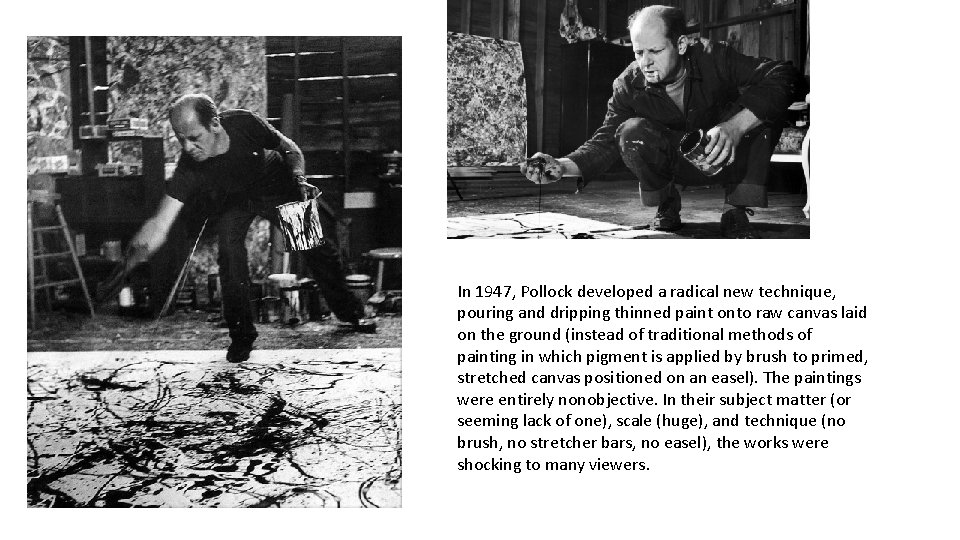 In 1947, Pollock developed a radical new technique, pouring and dripping thinned paint onto raw canvas laid on the ground (instead of traditional methods of painting in which pigment is applied by brush to primed, stretched canvas positioned on an easel). The paintings were entirely nonobjective. In their subject matter (or seeming lack of one), scale (huge), and technique (no brush, no stretcher bars, no easel), the works were shocking to many viewers.